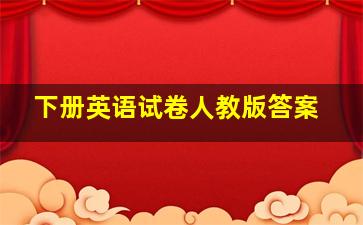 下册英语试卷人教版答案